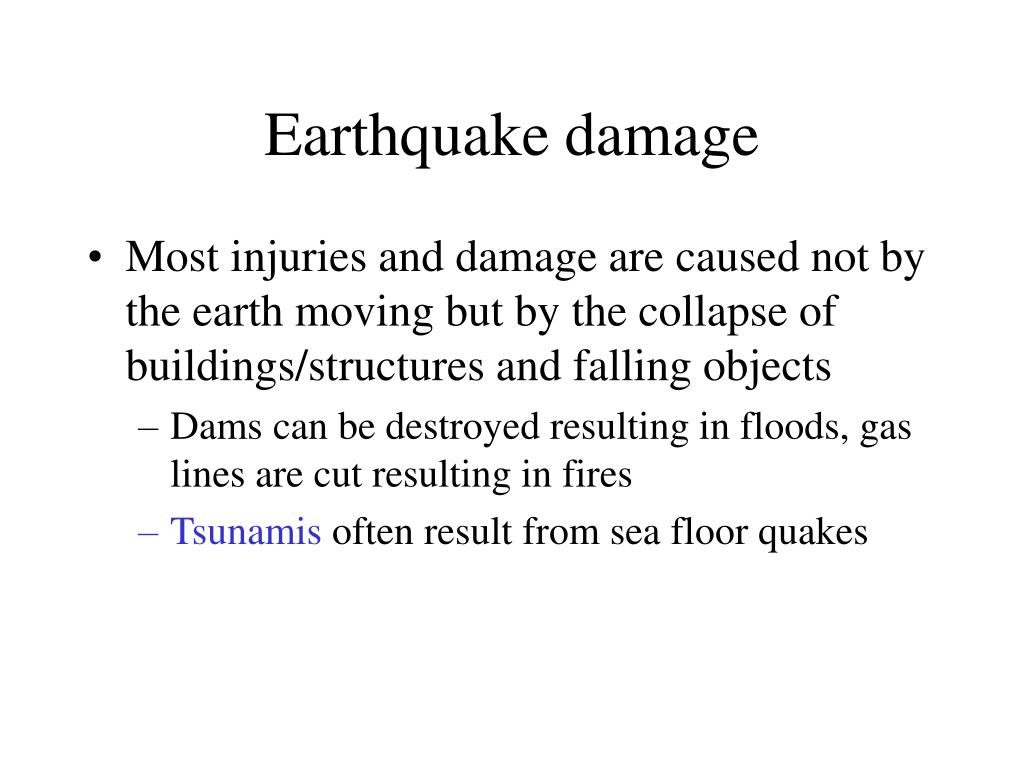 Earthquake damage

• Most injuries and damage are caused not by the earth moving but by the collapse of buildings/structures and falling objects

– Dams can be destroyed resulting in floods, gas lines are cut resulting in fires

– Tsunamis often result from sea floor quakes